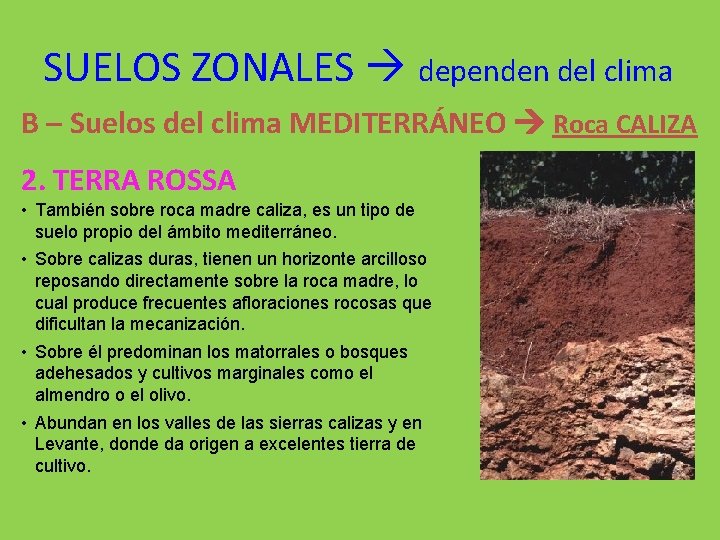 SUELOS ZONALES → dependen del clima

B – Suelos del clima MEDITERRÁNEO → Roca CALIZA

2. TERRA ROSSA

• También sobre roca madre caliza, es un tipo de suelo propio del ámbito mediterráneo.

• Sobre calizas duras, tienen un horizonte arcilloso reposando directamente sobre la roca madre, lo cual produce frecuentes afloraciones rocosas que dificultan la mecanización.

• Sobre él predominan los matorrales o bosques adehesados y cultivos marginales como el almendro o el olivo.

• Abundan en los valles de las sierras calizas y en Levante, donde da origen a excelentes tierra de cultivo.